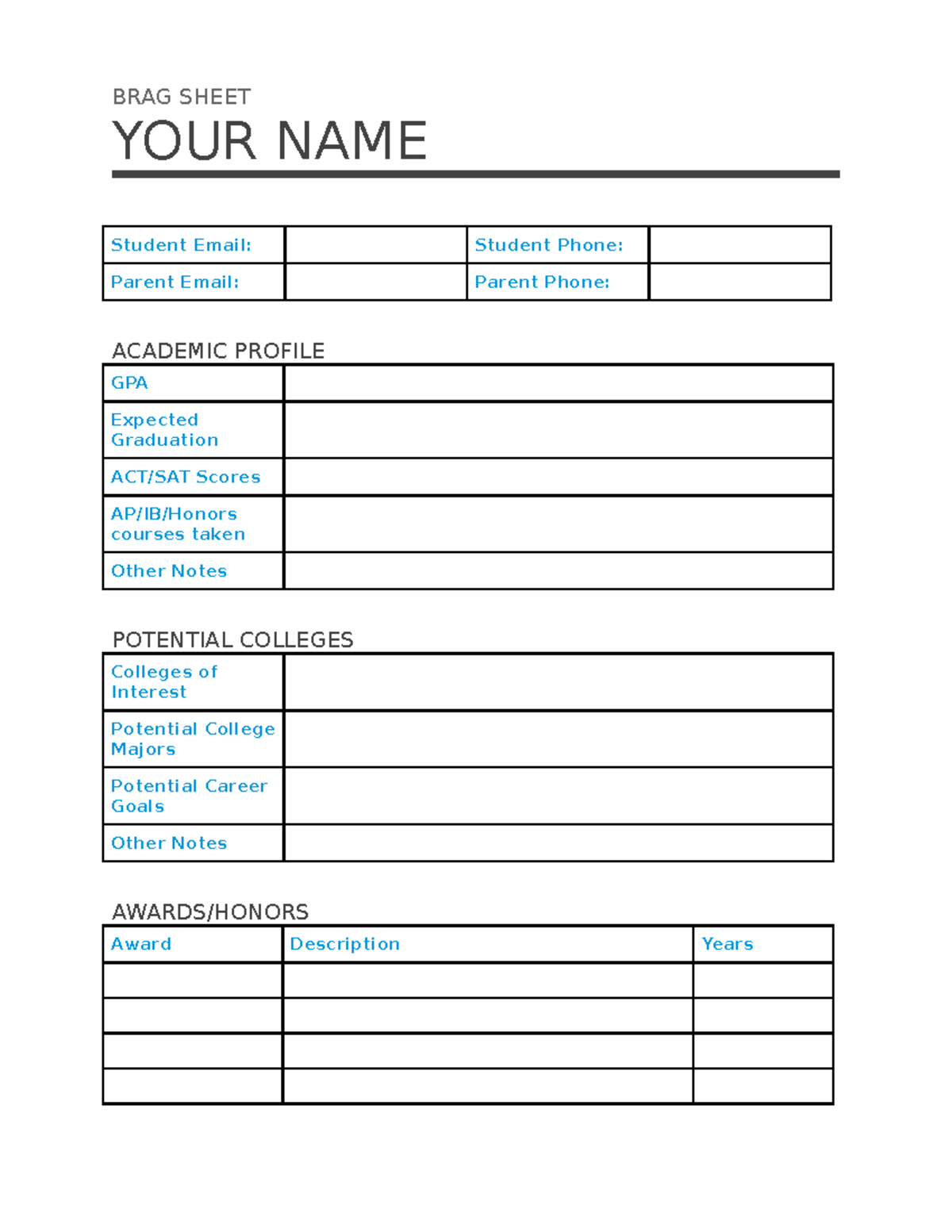 BRAG SHEET

YOUR NAME

| Student Email: | | Student Phone: | |
|---|---|---|---|
| Parent Email: | | Parent Phone: | |

ACADEMIC PROFILE

| GPA | |
|---|---|
| Expected Graduation | |
| ACT/SAT Scores | |
| AP/IB/Honors courses taken | |
| Other Notes | |

POTENTIAL COLLEGES

| Colleges of Interest | |
|---|---|
| Potential College Majors | |
| Potential Career Goals | |
| Other Notes | |

AWARDS/HONORS

| Award | Description | Years |
|---|---|---|
| | | |
| | | |
| | | |
| | | |